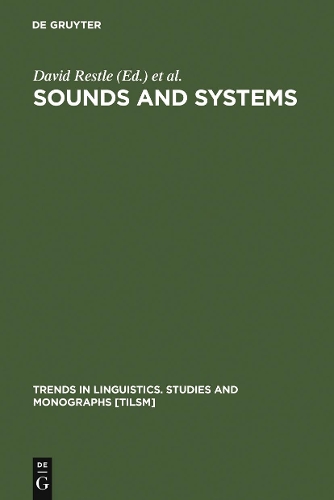 DE GRUYTER

David Restle (Ed.) et al.

SOUNDS AND SYSTEMS

TRENDS IN LINGUISTICS. STUDIES AND MONOGRAPHS [TILSM]

DE
G